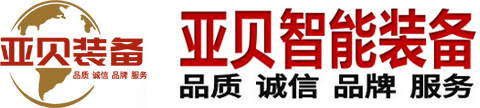 亚贝装备
品质 诚信 品牌 服务

亚贝智能装备
品质 诚信 品牌 服务